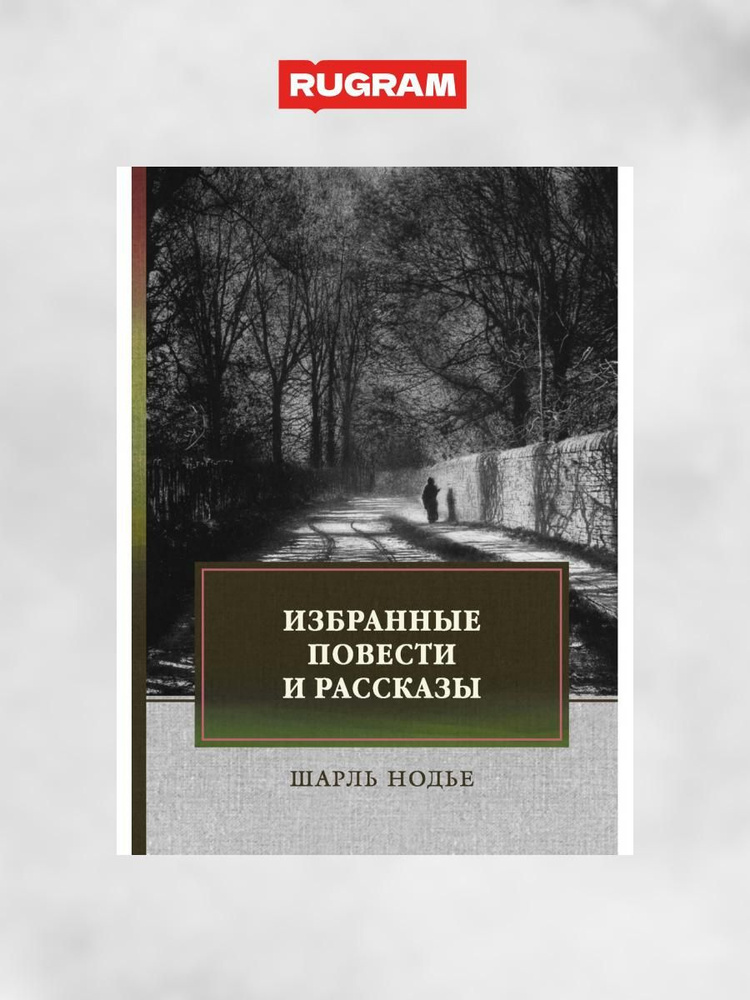 RUGRAM

ИЗБРАННЫЕ ПОВЕСТИ И РАССКАЗЫ

ШАРЛЬ НОДЬЕ